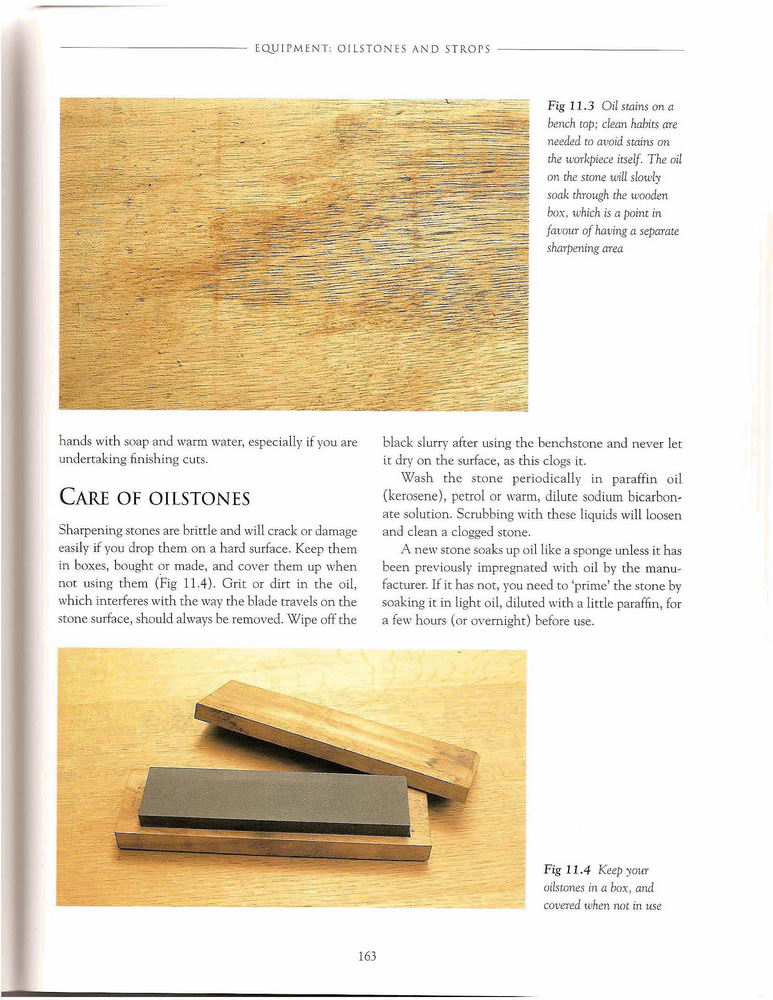 EQUIPMENT: OILSTONES AND STROPS

Fig 11.3 Oil stains on a bench top; clean habits are needed to avoid stains on the workpiece itself. The oil on the stone will slowly soak through the wooden box, which is a point in favour of having a separate sharpening area

hands with soap and warm water, especially if you are undertaking finishing cuts.

CARE OF OILSTONES

Sharpening stones are brittle and will crack or damage easily if you drop them on a hard surface. Keep them in boxes, bought or made, and cover them up when not using them (Fig 11.4). Grit or dirt in the oil, which interferes with the way the blade travels on the stone surface, should always be removed. Wipe off the black slurry after using the benchstone and never let it dry on the surface, as this clogs it.

Wash the stone periodically in paraffin oil (kerosene), petrol or warm, dilute sodium bicarbonate solution. Scrubbing with these liquids will loosen and clean a clogged stone.

A new stone soaks up oil like a sponge unless it has been previously impregnated with oil by the manufacturer. If it has not, you need to 'prime' the stone by soaking it in light oil, diluted with a little paraffin, for a few hours (or overnight) before use.

Fig 11.4 Keep your oilstones in a box, and covered when not in use

163